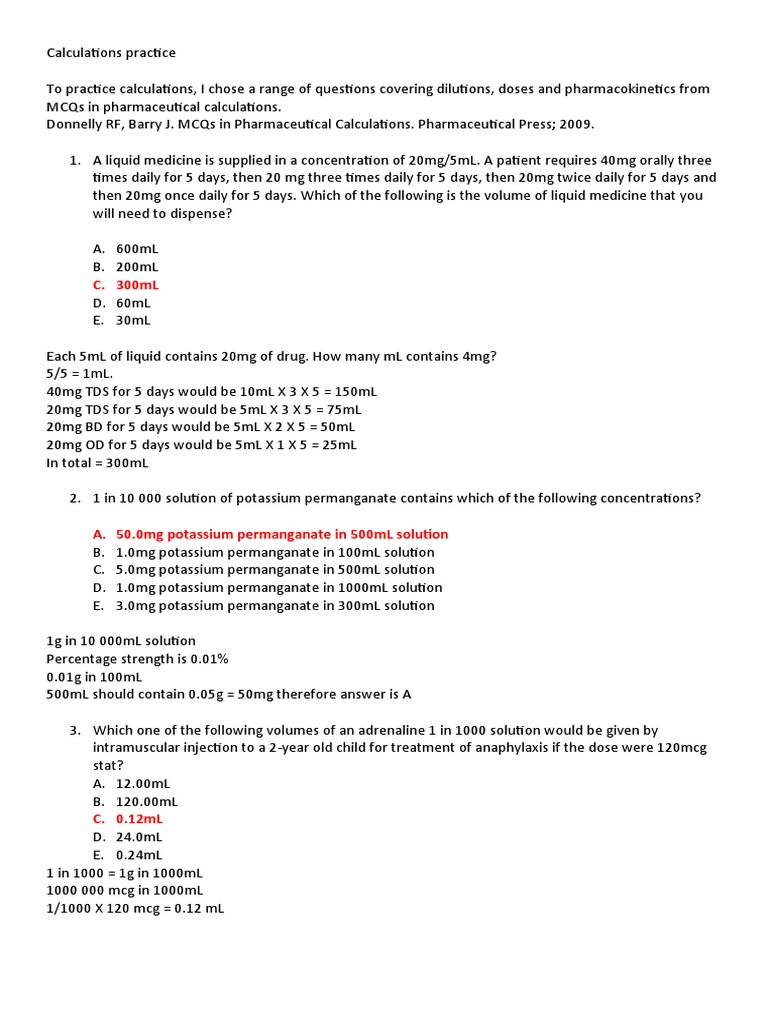 Calculations practice

To practice calculations, I chose a range of questions covering dilutions, doses and pharmacokinetics from MCQs in pharmaceutical calculations.
Donnelly RF, Barry J. MCQs in Pharmaceutical Calculations. Pharmaceutical Press; 2009.

1. A liquid medicine is supplied in a concentration of 20mg/5mL. A patient requires 40mg orally three times daily for 5 days, then 20 mg three times daily for 5 days, then 20mg twice daily for 5 days and then 20mg once daily for 5 days. Which of the following is the volume of liquid medicine that you will need to dispense?

A. 600mL
B. 200mL
C. 300mL
D. 60mL
E. 30mL

Each 5mL of liquid contains 20mg of drug. How many mL contains 4mg?
5/5 = 1mL.
40mg TDS for 5 days would be 10mL X 3 X 5 = 150mL
20mg TDS for 5 days would be 5mL X 3 X 5 = 75mL
20mg BD for 5 days would be 5mL X 2 X 5 = 50mL
20mg OD for 5 days would be 5mL X 1 X 5 = 25mL
In total = 300mL

2. 1 in 10 000 solution of potassium permanganate contains which of the following concentrations?

A. 50.0mg potassium permanganate in 500mL solution
B. 1.0mg potassium permanganate in 100mL solution
C. 5.0mg potassium permanganate in 500mL solution
D. 1.0mg potassium permanganate in 1000mL solution
E. 3.0mg potassium permanganate in 300mL solution

1g in 10 000mL solution
Percentage strength is 0.01%
0.01g in 100mL
500mL should contain 0.05g = 50mg therefore answer is A

3. Which one of the following volumes of an adrenaline 1 in 1000 solution would be given by intramuscular injection to a 2-year old child for treatment of anaphylaxis if the dose were 120mcg stat?
A. 12.00mL
B. 120.00mL
C. 0.12mL
D. 24.0mL
E. 0.24mL
1 in 1000 = 1g in 1000mL
1000 000 mcg in 1000mL
1/1000 X 120 mcg = 0.12 mL